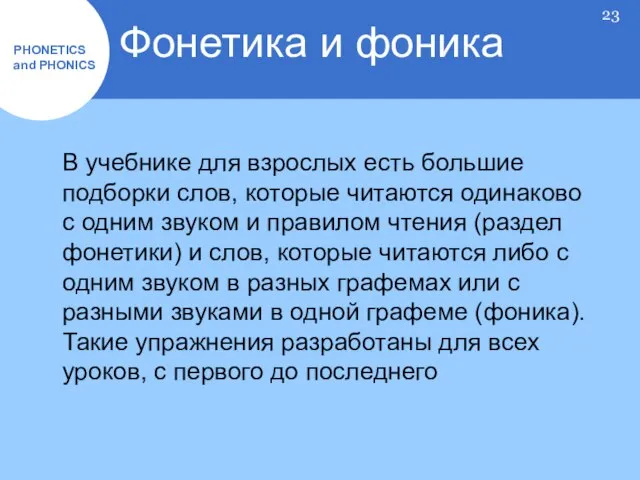 PHONETICS and PHONICS

Фонетика и фоника

23

В учебнике для взрослых есть большие подборки слов, которые читаются одинаково с одним звуком и правилом чтения (раздел фонетики) и слов, которые читаются либо с одним звуком в разных графемах или с разными звуками в одной графеме (фоника). Такие упражнения разработаны для всех уроков, с первого до последнего